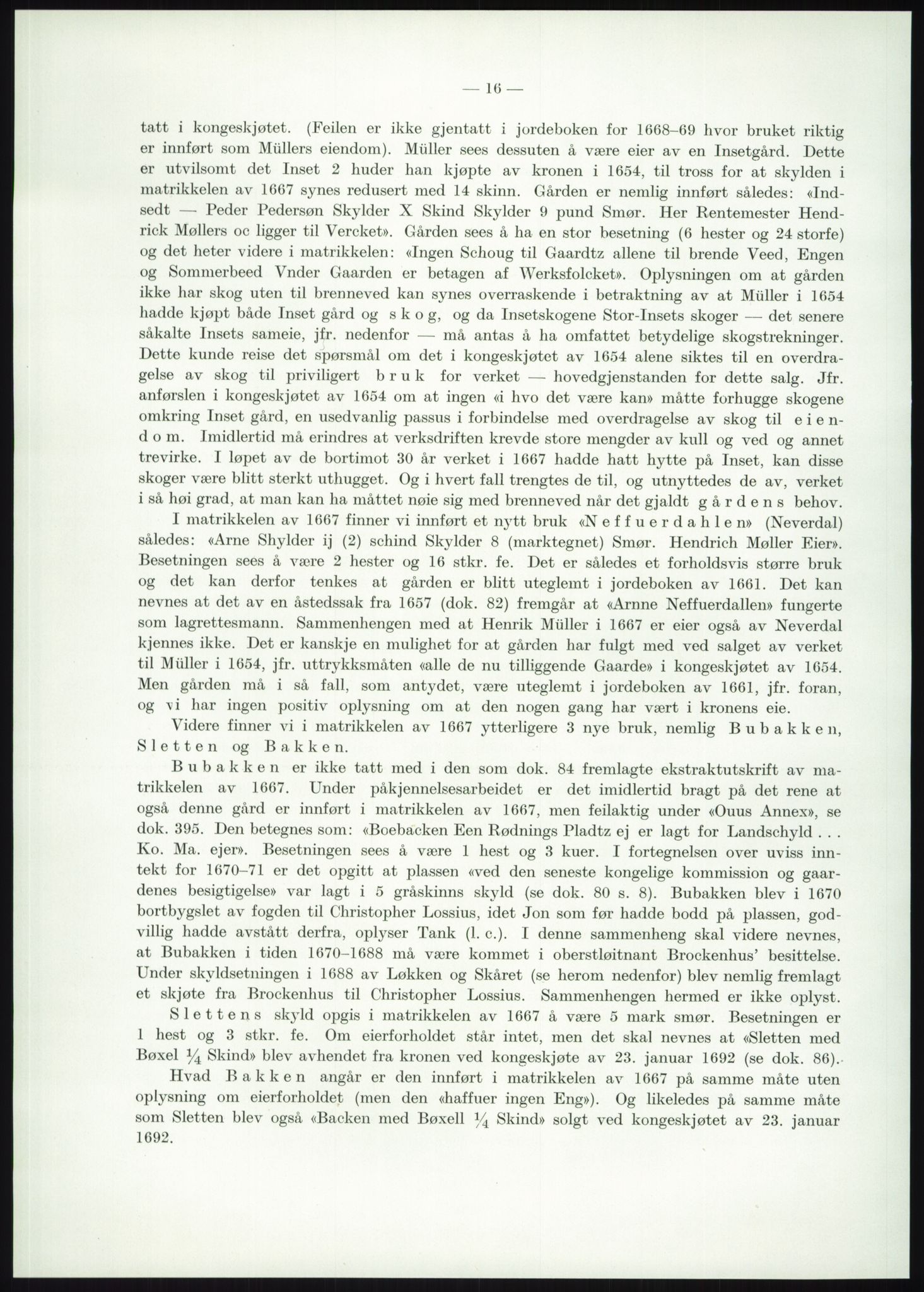 — 16 —

tatt i kongeskjøtet. (Feilen er ikke gjentatt i jordeboken for 1668–69 hvor bruket riktig er innført som Müllers eiendom). Müller sees dessuten å være eier av en Insetgård. Dette er utvilsomt det Inset 2 huder han kjøpte av kronen i 1654, til tross for at skylden i matrikkelen av 1667 synes redusert med 14 skinn. Gården er nemlig innført således: «Indsedt — Peder Pedersøn Skylder X Skind Skylder 9 pund Smør. Her Rentemester Hendrick Møllers oc ligger til Vercket». Gården sees å ha en stor besetning (6 hester og 24 storfe) og det heter videre i matrikkelen: «Ingen Schoug til Gaardtz allene til brende Veed, Engen og Sommerbeed Vnder Gaarden er betagen af Werksfolcket». Oplysningen om at gården ikke har skog uten til brenneved kan synes overraskende i betraktning av at Müller i 1654 hadde kjøpt både Inset gård og skog, og da Insetskogene Stor-Insets skoger — det senere såkalte Insets sameie, jfr. nedenfor — må antas å ha omfattet betydelige skogstrekninger. Dette kunde reise det spørsmål om det i kongeskjøtet av 1654 alene siktes til en overdragelse av skog til priviligert bruk for verket — hovedgjenstanden for dette salg. Jfr. anførslen i kongeskjøtet av 1654 om at ingen «i hvo det være kan» måtte forhugge skogene omkring Inset gård, en usedvanlig passus i forbindelse med overdragelse av skog til eiendom. Imidlertid må erindres at verksdriften krevde store mengder av kull og ved og annet trevirke. I løpet av de bortimot 30 år verket i 1667 hadde hatt hytte på Inset, kan disse skoger være blitt sterkt uthugget. Og i hvert fall trengtes de til, og utnyttedes de av, verket i så høi grad, at man kan ha måttet nøie sig med brenneved når det gjaldt gårdens behov.

I matrikkelen av 1667 finner vi innført et nytt bruk «Neffuerdahlen» (Neverdal) således: «Arne Shylder ij (2) schind Skylder 8 (marktegnet) Smør. Hendrich Møller Eier». Besetningen sees å være 2 hester og 16 stkr. fe. Det er således et forholdsvis større bruk og det kan derfor tenkes at gården er blitt uteglemt i jordeboken av 1661. Det kan nevnes at det av en åstedssak fra 1657 (dok. 82) fremgår at «Arnne Neffuerdallen» fungerte som lagrettesmann. Sammenhengen med at Henrik Müller i 1667 er eier også av Neverdal kjennes ikke. Det er kanskje en mulighet for at gården har fulgt med ved salget av verket til Müller i 1654, jfr. uttrykksmåten «alle de nu tilliggende Gaarde» i kongeskjøtet av 1654. Men gården må i så fall, som antydet, være uteglemt i jordeboken av 1661, jfr. foran, og vi har ingen positiv oplysning om at den nogen gang har vært i kronens eie.

Videre finner vi i matrikkelen av 1667 ytterligere 3 nye bruk, nemlig Bubakken, Sletten og Bakken.

Bubakken er ikke tatt med i den som dok. 84 fremlagte ekstraktutskrift av matrikkelen av 1667. Under påkjennelsesarbeidet er det imidlertid bragt på det rene at også denne gård er innført i matrikkelen av 1667, men feilaktig under «Ouus Annex», se dok. 395. Den betegnes som: «Boebacken Een Rødnings Pladtz ej er lagt for Landschyld . . . Ko. Ma. ejer». Besetningen sees å være 1 hest og 3 kuer. I fortegnelsen over uviss inntekt for 1670–71 er det opgitt at plassen «ved den seneste kongelige kommission og gaardenes besigtigelse» var lagt i 5 gråskinns skyld (se dok. 80 s. 8). Bubakken blev i 1670 bortbygslet av fogden til Christopher Lossius, idet Jon som før hadde bodd på plassen, godvillig hadde avstått derfra, oplyser Tank (l. c.). I denne sammenheng skal videre nevnes, at Bubakken i tiden 1670–1688 må være kommet i oberstløitnant Brockenhus' besittelse. Under skyldsetningen i 1688 av Løkken og Skåret (se herom nedenfor) blev nemlig fremlagt et skjøte fra Brockenhus til Christopher Lossius. Sammenhengen hermed er ikke oplyst.

Slettens skyld opgis i matrikkelen av 1667 å være 5 mark smør. Besetningen er 1 hest og 3 stkr. fe. Om eierforholdet står intet, men det skal nevnes at «Sletten med Bøxel $\frac{1}{4}$ Skind» blev avhendet fra kronen ved kongeskjøte av 23. januar 1692 (se dok. 86).

Hvad Bakken angår er den innført i matrikkelen av 1667 på samme måte uten oplysning om eierforholdet (men den «haffuer ingen Eng»). Og likeledes på samme måte som Sletten blev også «Backen med Bøxell $\frac{1}{4}$ Skind» solgt ved kongeskjøtet av 23. januar 1692.